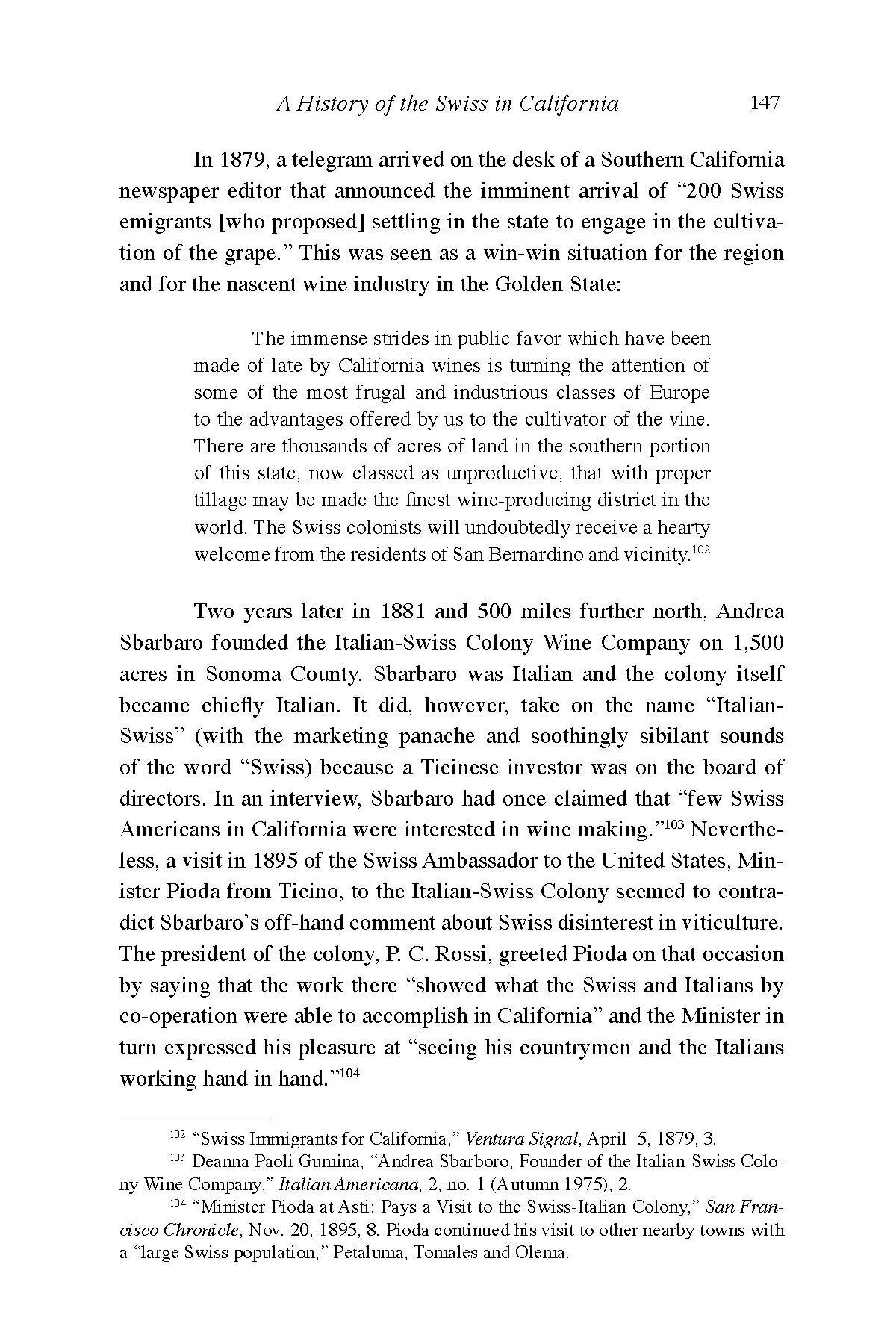 A History of the Swiss in California 147

In 1879, a telegram arrived on the desk of a Southern California newspaper editor that announced the imminent arrival of “200 Swiss emigrants [who proposed] settling in the state to engage in the cultivation of the grape.” This was seen as a win-win situation for the region and for the nascent wine industry in the Golden State:

The immense strides in public favor which have been made of late by California wines is turning the attention of some of the most frugal and industrious classes of Europe to the advantages offered by us to the cultivator of the vine. There are thousands of acres of land in the southern portion of this state, now classed as unproductive, that with proper tillage may be made the finest wine-producing district in the world. The Swiss colonists will undoubtedly receive a hearty welcome from the residents of San Bernardino and vicinity.$^{102}$

Two years later in 1881 and 500 miles further north, Andrea Sbarbaro founded the Italian-Swiss Colony Wine Company on 1,500 acres in Sonoma County. Sbarbaro was Italian and the colony itself became chiefly Italian. It did, however, take on the name “Italian-Swiss” (with the marketing panache and soothingly sibilant sounds of the word “Swiss) because a Ticinese investor was on the board of directors. In an interview, Sbarbaro had once claimed that “few Swiss Americans in California were interested in wine making.”$^{103}$ Nevertheless, a visit in 1895 of the Swiss Ambassador to the United States, Minister Pioda from Ticino, to the Italian-Swiss Colony seemed to contradict Sbarbaro’s off-hand comment about Swiss disinterest in viticulture. The president of the colony, P. C. Rossi, greeted Pioda on that occasion by saying that the work there “showed what the Swiss and Italians by co-operation were able to accomplish in California” and the Minister in turn expressed his pleasure at “seeing his countrymen and the Italians working hand in hand.”$^{104}$

$^{102}$ “Swiss Immigrants for California,” Ventura Signal, April 5, 1879, 3.
$^{103}$ Deanna Paoli Gumina, “Andrea Sbarboro, Founder of the Italian-Swiss Colony Wine Company,” Italian Americana, 2, no. 1 (Autumn 1975), 2.
$^{104}$ “Minister Pioda at Asti: Pays a Visit to the Swiss-Italian Colony,” San Francisco Chronicle, Nov. 20, 1895, 8. Pioda continued his visit to other nearby towns with a “large Swiss population,” Petaluma, Tomales and Olema.